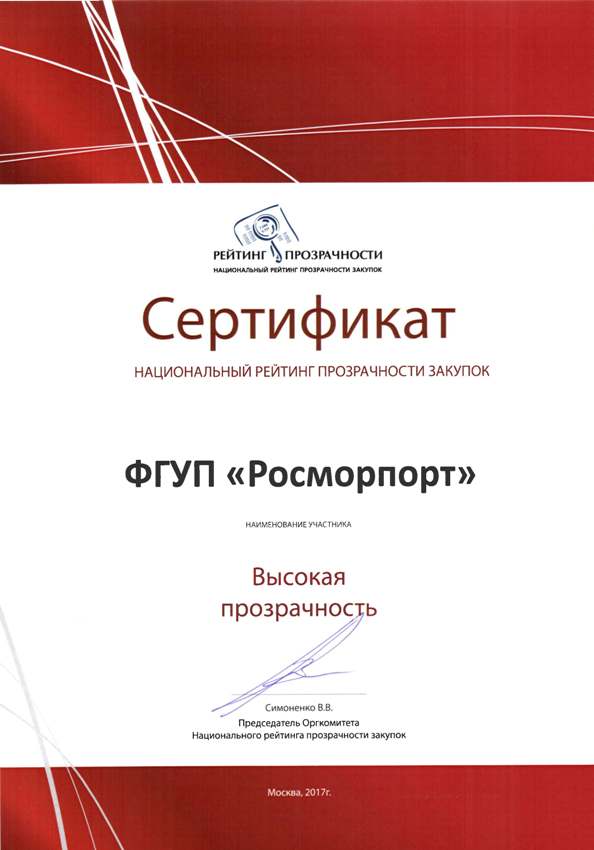 РЕЙТИНГ ПРОЗРАЧНОСТИ
НАЦИОНАЛЬНЫЙ РЕЙТИНГ ПРОЗРАЧНОСТИ ЗАКУПОК

Сертификат

НАЦИОНАЛЬНЫЙ РЕЙТИНГ ПРОЗРАЧНОСТИ ЗАКУПОК

ФГУП «Росморпорт»

НАИМЕНОВАНИЕ УЧАСТНИКА

Высокая прозрачность

Симоненко В.В.
Председатель Оргкомитета
Национального рейтинга прозрачности закупок

Москва, 2017г.